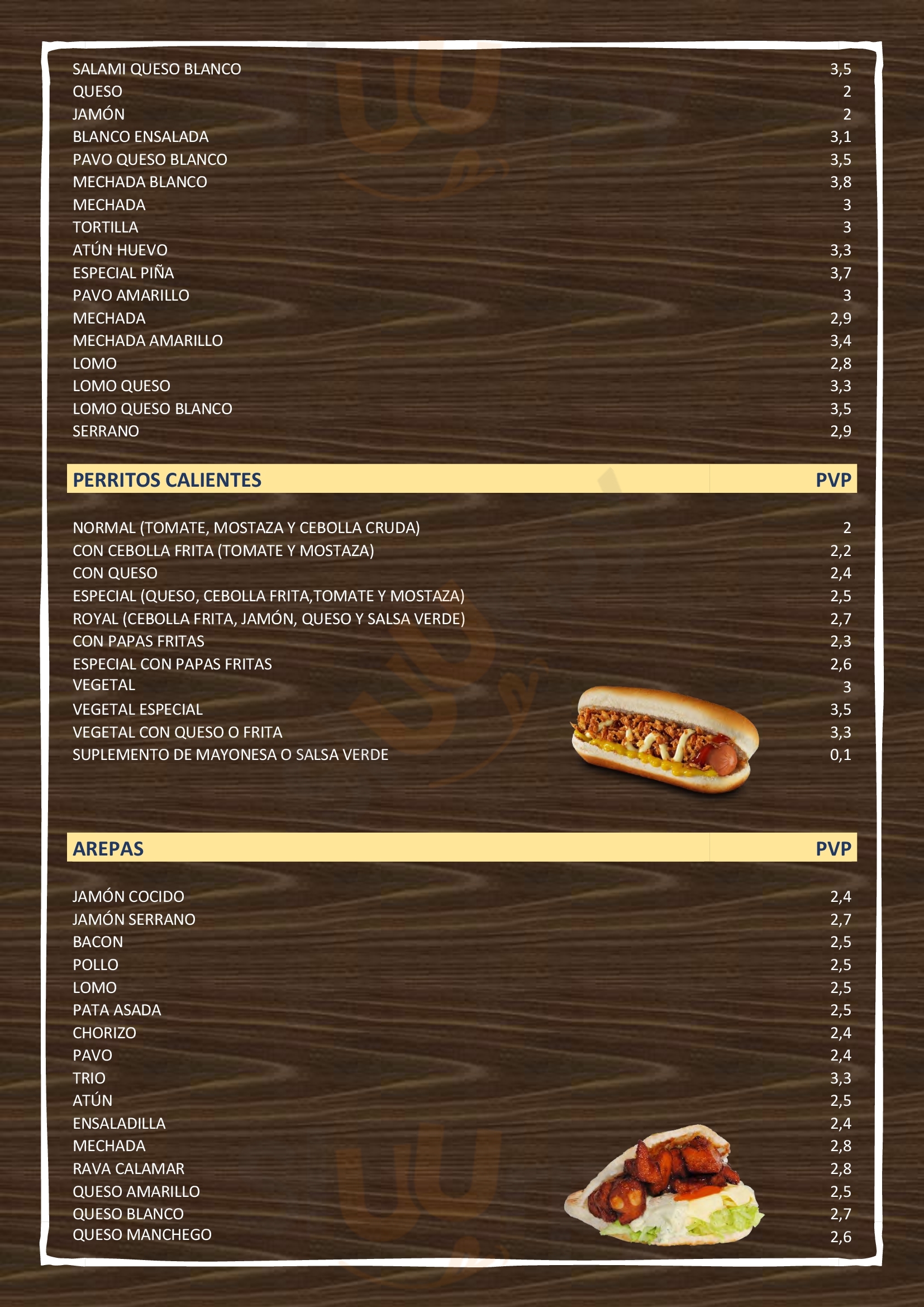 | | |
|---|---|
| SALAMI QUESO BLANCO | 3,5 |
| QUESO | 2 |
| JAMÓN | 2 |
| BLANCO ENSALADA | 3,1 |
| PAVO QUESO BLANCO | 3,5 |
| MECHADA BLANCO | 3,8 |
| MECHADA | 3 |
| TORTILLA | 3 |
| ATÚN HUEVO | 3,3 |
| ESPECIAL PIÑA | 3,7 |
| PAVO AMARILLO | 3 |
| MECHADA | 2,9 |
| MECHADA AMARILLO | 3,4 |
| LOMO | 2,8 |
| LOMO QUESO | 3,3 |
| LOMO QUESO BLANCO | 3,5 |
| SERRANO | 2,9 |

| PERRITOS CALIENTES | PVP |
|---|---|
| NORMAL (TOMATE, MOSTAZA Y CEBOLLA CRUDA) | 2 |
| CON CEBOLLA FRITA (TOMATE Y MOSTAZA) | 2,2 |
| CON QUESO | 2,4 |
| ESPECIAL (QUESO, CEBOLLA FRITA,TOMATE Y MOSTAZA) | 2,5 |
| ROYAL (CEBOLLA FRITA, JAMÓN, QUESO Y SALSA VERDE) | 2,7 |
| CON PAPAS FRITAS | 2,3 |
| ESPECIAL CON PAPAS FRITAS | 2,6 |
| VEGETAL | 3 |
| VEGETAL ESPECIAL | 3,5 |
| VEGETAL CON QUESO O FRITA | 3,3 |
| SUPLEMENTO DE MAYONESA O SALSA VERDE | 0,1 |

| AREPAS | PVP |
|---|---|
| JAMÓN COCIDO | 2,4 |
| JAMÓN SERRANO | 2,7 |
| BACON | 2,5 |
| POLLO | 2,5 |
| LOMO | 2,5 |
| PATA ASADA | 2,5 |
| CHORIZO | 2,4 |
| PAVO | 2,4 |
| TRIO | 3,3 |
| ATÚN | 2,5 |
| ENSALADILLA | 2,4 |
| MECHADA | 2,8 |
| RAVA CALAMAR | 2,8 |
| QUESO AMARILLO | 2,5 |
| QUESO BLANCO | 2,7 |
| QUESO MANCHEGO | 2,6 |